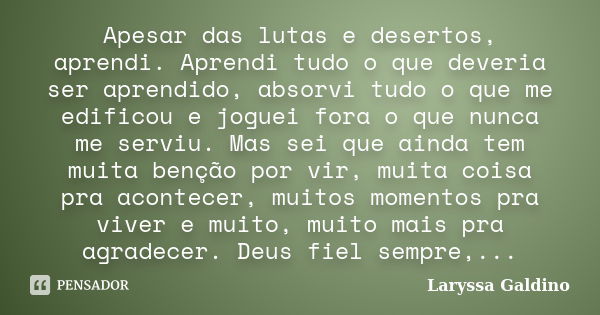 Apesar das lutas e desertos, aprendi. Aprendi tudo o que deveria ser aprendido, absorvi tudo o que me edificou e joguei fora o que nunca me serviu. Mas sei que ainda tem muita benção por vir, muita coisa pra acontecer, muitos momentos pra viver e muito, muito mais pra agradecer. Deus fiel sempre,...

PENSADOR

Laryssa Galdino